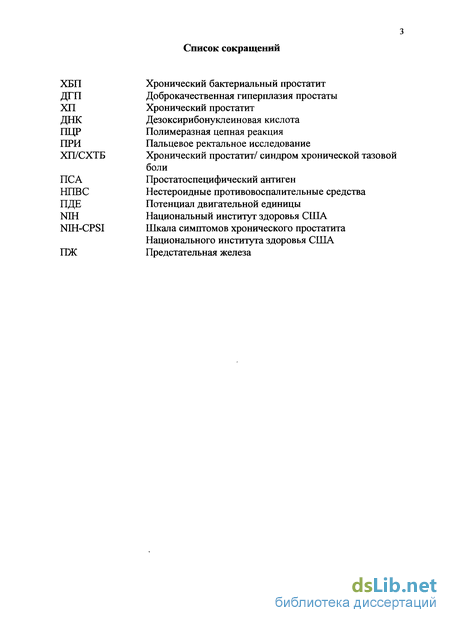 3

Список сокращений

| | |
|---|---|
| ХБП | Хронический бактериальный простатит |
| ДГП | Доброкачественная гиперплазия простаты |
| ХП | Хронический простатит |
| ДНК | Дезоксирибонуклеиновая кислота |
| ПЦР | Полимеразная цепная реакция |
| ПРИ | Пальцевое ректальное исследование |
| ХП/СХТБ | Хронический простатит/ синдром хронической тазовой боли |
| ПСА | Простатоспецифический антиген |
| НПВС | Нестероидные противовоспалительные средства |
| ПДЕ | Потенциал двигательной единицы |
| NIH | Национальный институт здоровья США |
| NIH-CPSI | Шкала симптомов хронического простатита Национального института здоровья США |
| ПЖ | Предстательная железа |

dsLib.net
библиотека диссертаций